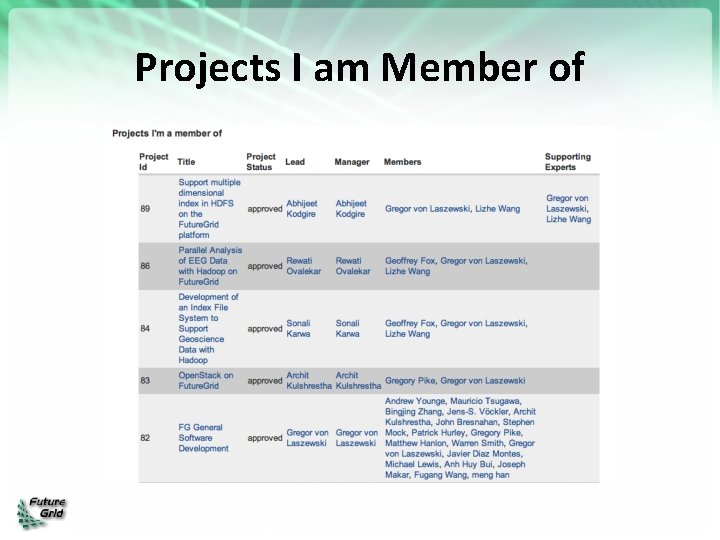 Projects I am Member of

Projects I'm a member of

| Project Id | Title | Project Status | Lead | Manager | Members | Supporting Experts |
|---|---|---|---|---|---|---|
| 89 | Support multiple dimensional index in HDFS on the FutureGrid platform | approved | Abhijeet Kodgire | Abhijeet Kodgire | Gregor von Laszewski, Lizhe Wang | Gregor von Laszewski, Lizhe Wang |
| 86 | Parallel Analysis of EEG Data with Hadoop on FutureGrid | approved | Rewati Ovalekar | Rewati Ovalekar | Geoffrey Fox, Gregor von Laszewski, Lizhe Wang | |
| 84 | Development of an Index File System to Support Geoscience Data with Hadoop | approved | Sonali Karwa | Sonali Karwa | Geoffrey Fox, Gregor von Laszewski, Lizhe Wang | |
| 83 | OpenStack on FutureGrid | approved | Archit Kulshrestha | Archit Kulshrestha | Gregory Pike, Gregor von Laszewski | |
| 82 | FG General Software Development | approved | Gregor von Laszewski | Gregor von Laszewski | Andrew Younge, Mauricio Tsugawa, Bingjing Zhang, Jens-S. Vöckler, Archit Kulshrestha, John Bresnahan, Stephen Mock, Patrick Hurley, Gregory Pike, Matthew Hanlon, Warren Smith, Gregor von Laszewski, Javier Diaz Montes, Michael Lewis, Anh Huy Bui, Joseph Makar, Fugang Wang, meng han | |

Future Grid